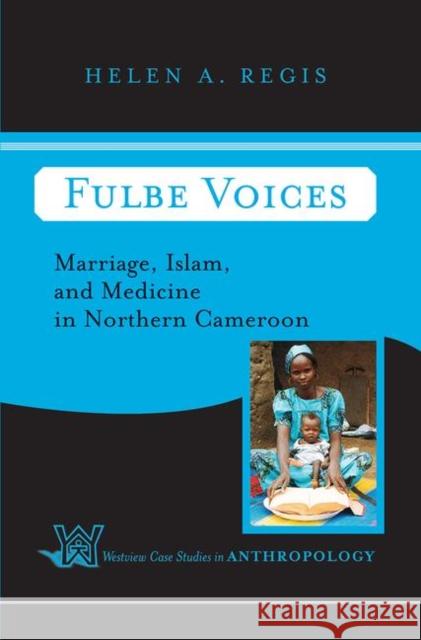 HELEN A. REGIS

FULBE VOICES

Marriage, Islam, and Medicine in Northern Cameroon

Westview Case Studies in ANTHROPOLOGY